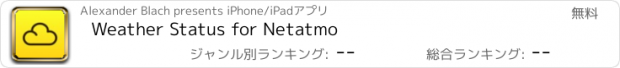 Alexander Blach presents iPhone/iPadアプリ

無料

Weather Status for Netatmo

ジャンル別ランキング: --

総合ランキング: --